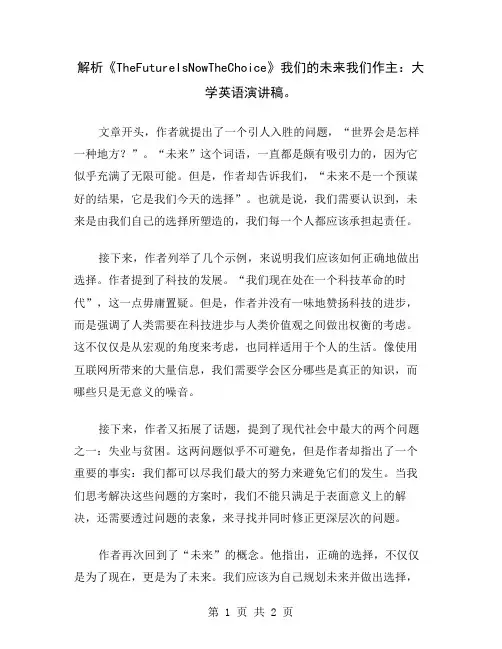 解析《TheFutureIsNowTheChoice》我们的未来我们作主：大学英语演讲稿。

文章开头，作者就提出了一个引人入胜的问题，“世界会是怎样一种地方？”。“未来”这个词语，一直都是颇有吸引力的，因为它似乎充满了无限可能。但是，作者却告诉我们，“未来不是一个预谋好的结果，它是我们今天的选择”。也就是说，我们需要认识到，未来是由我们自己的选择所塑造的，我们每一个人都应该承担起责任。

接下来，作者列举了几个示例，来说明我们应该如何正确地做出选择。作者提到了科技的发展。“我们现在处在一个科技革命的时代”，这一点毋庸置疑。但是，作者并没有一味地赞扬科技的进步，而是强调了人类需要在科技进步与人类价值观之间做出权衡的考虑。这不仅仅是从宏观的角度来考虑，也同样适用于个人的生活。像使用互联网所带来的大量信息，我们需要学会区分哪些是真正的知识，而哪些只是无意义的噪音。

接下来，作者又拓展了话题，提到了现代社会中最大的两个问题之一：失业与贫困。这两问题似乎不可避免，但是作者却指出了一个重要的事实：我们都可以尽我们最大的努力来避免它们的发生。当我们思考解决这些问题的方案时，我们不能只满足于表面意义上的解决，还需要透过问题的表象，来寻找并同时修正更深层次的问题。

作者再次回到了“未来”的概念。他指出，正确的选择，不仅仅是为了现在，更是为了未来。我们应该为自己规划未来并做出选择，

第 1 页 共 2 页